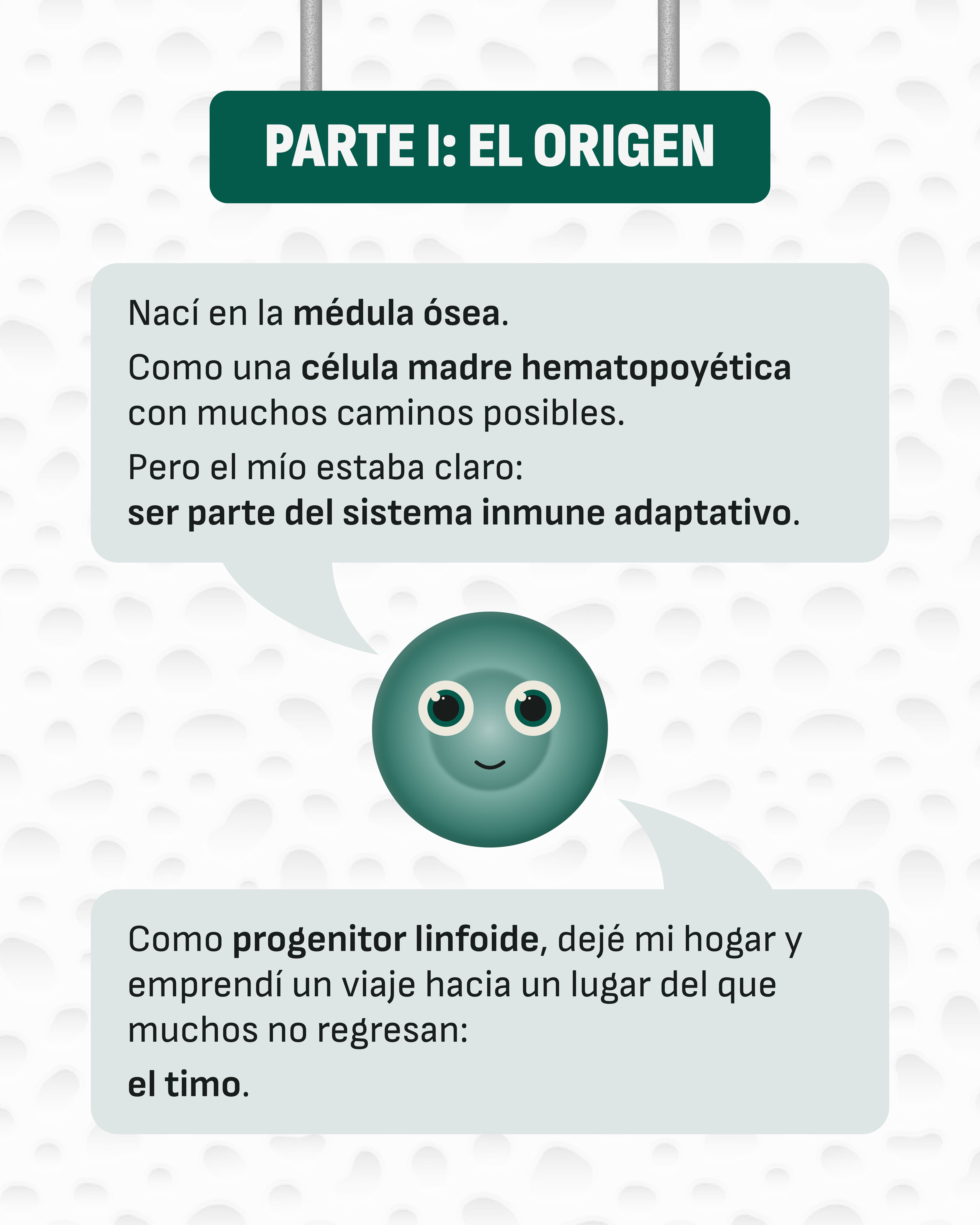 PARTE I: EL ORIGEN

Nací en la médula ósea.

Como una célula madre hematopoyética con muchos caminos posibles.

Pero el mío estaba claro:
ser parte del sistema inmune adaptativo.

Como progenitor linfoide, dejé mi hogar y emprendí un viaje hacia un lugar del que muchos no regresan:

el timo.